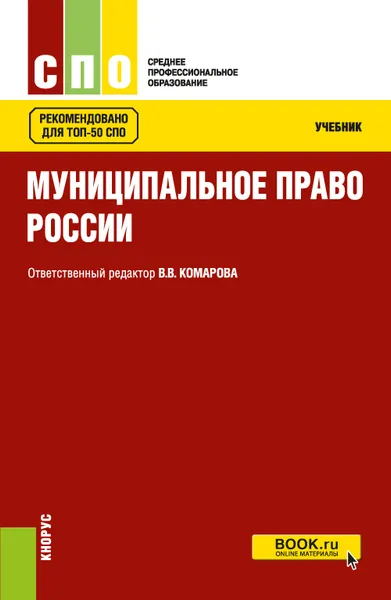 СПО

СРЕДНЕЕ ПРОФЕССИОНАЛЬНОЕ ОБРАЗОВАНИЕ

РЕКОМЕНДОВАНО ДЛЯ ТОП-50 СПО

УЧЕБНИК

МУНИЦИПАЛЬНОЕ ПРАВО РОССИИ

Ответственный редактор В.В. КОМАРОВА

КНОРУС

BOOK.ru
ONLINE МАТЕРИАЛЫ